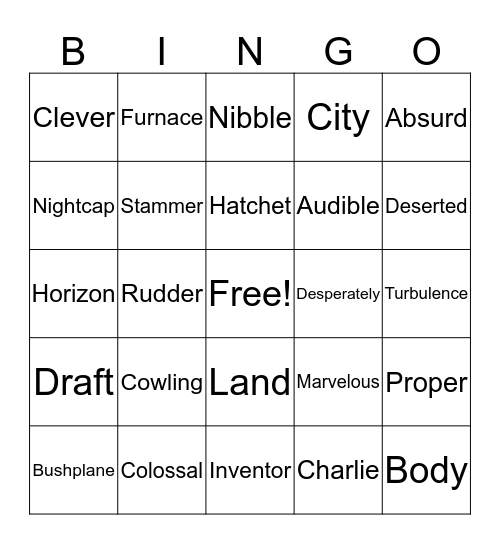 | B | I | N | G | O |
|---|---|---|---|---|
| Clever | Furnace | Nibble | City | Absurd |
| Nightcap | Stammer | Hatchet | Audible | Deserted |
| Horizon | Rudder | Free! | Desperately | Turbulence |
| Draft | Cowling | Land | Marvelous | Proper |
| Bushplane | Colossal | Inventor | Charlie | Body |